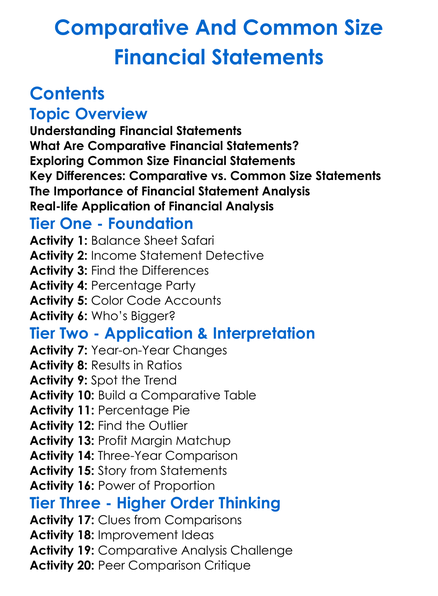 Comparative And Common Size Financial Statements

Contents

Topic Overview

Understanding Financial Statements
What Are Comparative Financial Statements?
Exploring Common Size Financial Statements
Key Differences: Comparative vs. Common Size Statements
The Importance of Financial Statement Analysis
Real-life Application of Financial Analysis

Tier One - Foundation

Activity 1: Balance Sheet Safari
Activity 2: Income Statement Detective
Activity 3: Find the Differences
Activity 4: Percentage Party
Activity 5: Color Code Accounts
Activity 6: Who's Bigger?

Tier Two - Application & Interpretation

Activity 7: Year-on-Year Changes
Activity 8: Results in Ratios
Activity 9: Spot the Trend
Activity 10: Build a Comparative Table
Activity 11: Percentage Pie
Activity 12: Find the Outlier
Activity 13: Profit Margin Matchup
Activity 14: Three-Year Comparison
Activity 15: Story from Statements
Activity 16: Power of Proportion

Tier Three - Higher Order Thinking

Activity 17: Clues from Comparisons
Activity 18: Improvement Ideas
Activity 19: Comparative Analysis Challenge
Activity 20: Peer Comparison Critique